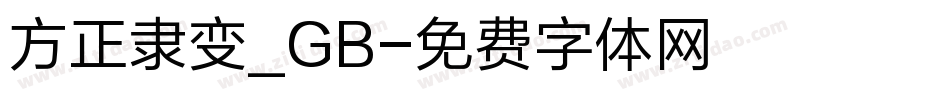 方正隶变_GB-免费字体网